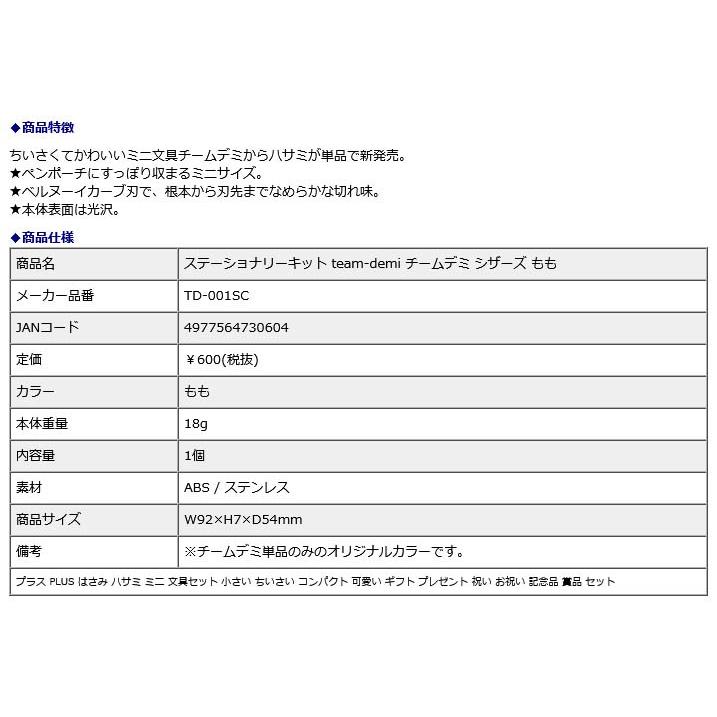 ◆商品特徴

ちいさくてかわいいミニ文具チームデミからハサミが単品で新発売。
★ペンポーチにすっぽり収まるミニサイズ。
★ベルヌーイカーブ刃で、根本から刃先までなめらかな切れ味。
★本体表面は光沢。

◆商品仕様

| 商品名 | ステーショナリーキット team-demi チームデミ シザーズ もも |
|---|---|
| メーカー品番 | TD-001SC |
| JANコード | 4977564730604 |
| 定価 | ￥600(税抜) |
| カラー | もも |
| 本体重量 | 18g |
| 内容量 | 1個 |
| 素材 | ABS / ステンレス |
| 商品サイズ | W92×H7×D54mm |
| 備考 | ※チームデミ単品のみのオリジナルカラーです。 |

プラス PLUS はさみ ハサミ ミニ 文具セット 小さい ちいさい コンパクト 可愛い ギフト プレゼント 祝い お祝い 記念品 賞品 セット